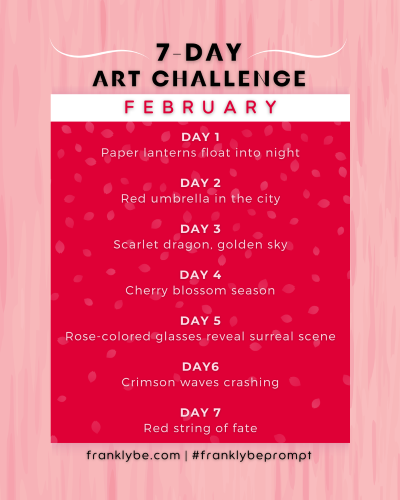 7-DAY
ART CHALLENGE

FEBRUARY

DAY 1
Paper lanterns float into night

DAY 2
Red umbrella in the city

DAY 3
Scarlet dragon, golden sky

DAY 4
Cherry blossom season

DAY 5
Rose-colored glasses reveal surreal scene

DAY6
Crimson waves crashing

DAY 7
Red string of fate

franklybe.com | #franklybeprompt